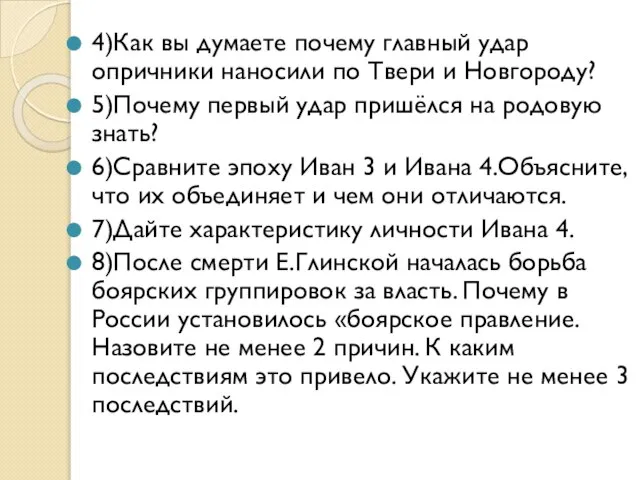 4)Как вы думаете почему главный удар опричники наносили по Твери и Новгороду?

5)Почему первый удар пришёлся на родовую знать?

6)Сравните эпоху Иван 3 и Ивана 4.Объясните, что их объединяет и чем они отличаются.

7)Дайте характеристику личности Ивана 4.

8)После смерти Е.Глинской началась борьба боярских группировок за власть. Почему в России установилось «боярское правление. Назовите не менее 2 причин. К каким последствиям это привело. Укажите не менее 3 последствий.